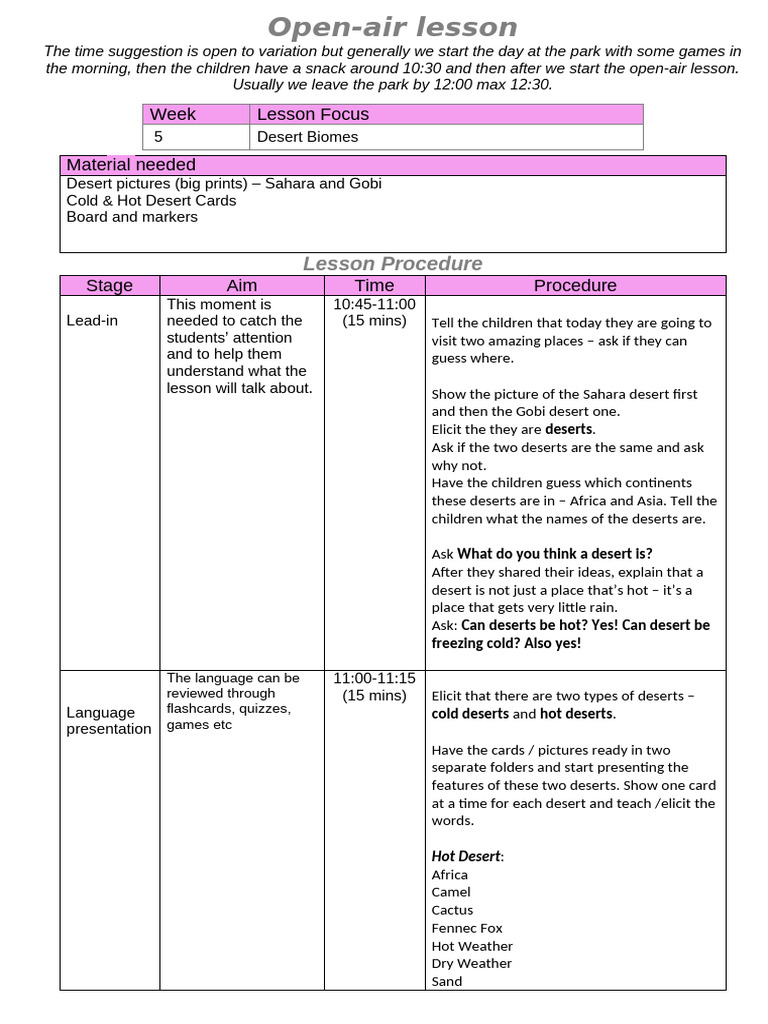 Open-air lesson

The time suggestion is open to variation but generally we start the day at the park with some games in the morning, then the children have a snack around 10:30 and then after we start the open-air lesson. Usually we leave the park by 12:00 max 12:30.

| Week | Lesson Focus |
|---|---|
| 5 | Desert Biomes |

Material needed
Desert pictures (big prints) – Sahara and Gobi
Cold & Hot Desert Cards
Board and markers

Lesson Procedure

| Stage | Aim | Time | Procedure |
|---|---|---|---|
| Lead-in | This moment is needed to catch the students' attention and to help them understand what the lesson will talk about. | 10:45-11:00 (15 mins) | Tell the children that today they are going to visit two amazing places – ask if they can guess where. Show the picture of the Sahara desert first and then the Gobi desert one. Elicit the they are deserts. Ask if the two deserts are the same and ask why not. Have the children guess which continents these deserts are in – Africa and Asia. Tell the children what the names of the deserts are. Ask What do you think a desert is? After they shared their ideas, explain that a desert is not just a place that's hot – it's a place that gets very little rain. Ask: Can deserts be hot? Yes! Can desert be freezing cold? Also yes! |
| Language presentation | The language can be reviewed through flashcards, quizzes, games etc | 11:00-11:15 (15 mins) | Elicit that there are two types of deserts – cold deserts and hot deserts. Have the cards / pictures ready in two separate folders and start presenting the features of these two deserts. Show one card at a time for each desert and teach /elicit the words. Hot Desert: Africa Camel Cactus Fennec Fox Hot Weather Dry Weather Sand |